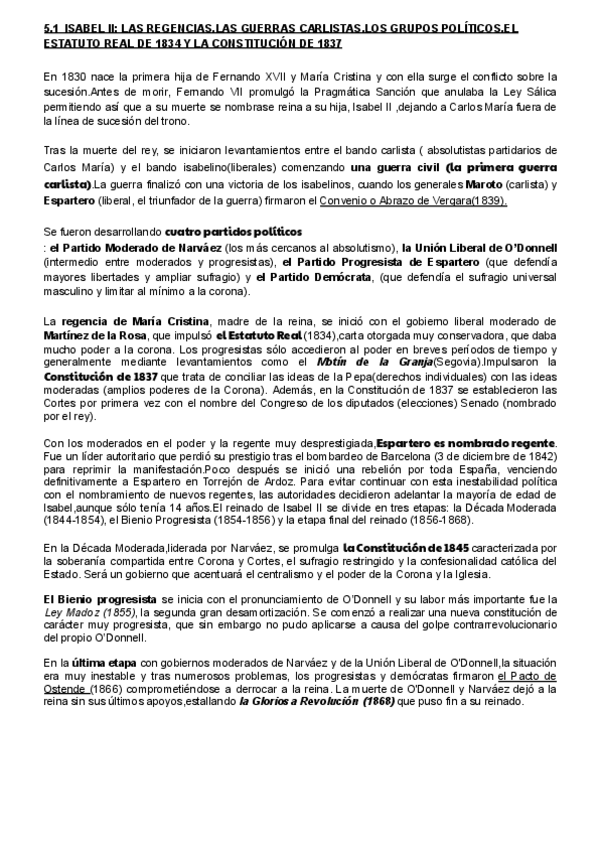 5.1 ISABEL II: LAS REGENCIAS.LAS GUERRAS CARLISTAS.LOS GRUPOS POLÍTICOS.EL ESTATUTO REAL DE 1834 Y LA CONSTITUCIÓN DE 1837

En 1830 nace la primera hija de Fernando XVII y María Cristina y con ella surge el conflicto sobre la sucesión.Antes de morir, Fernando VII promulgó la Pragmática Sanción que anulaba la Ley Sálica permitiendo así que a su muerte se nombrase reina a su hija, Isabel II ,dejando a Carlos María fuera de la línea de sucesión del trono.

Tras la muerte del rey, se iniciaron levantamientos entre el bando carlista ( absolutistas partidarios de Carlos María) y el bando isabelino(liberales) comenzando una guerra civil (la primera guerra carlista).La guerra finalizó con una victoria de los isabelinos, cuando los generales Maroto (carlista) y Espartero (liberal, el triunfador de la guerra) firmaron el Convenio o Abrazo de Vergara(1839).

Se fueron desarrollando cuatro partidos políticos
: el Partido Moderado de Narváez (los más cercanos al absolutismo), la Unión Liberal de O'Donnell (intermedio entre moderados y progresistas), el Partido Progresista de Espartero (que defendía mayores libertades y ampliar sufragio) y el Partido Demócrata, (que defendía el sufragio universal masculino y limitar al mínimo a la corona).

La regencia de María Cristina, madre de la reina, se inició con el gobierno liberal moderado de Martínez de la Rosa, que impulsó el Estatuto Real (1834),carta otorgada muy conservadora, que daba mucho poder a la corona. Los progresistas sólo accedieron al poder en breves períodos de tiempo y generalmente mediante levantamientos como el Motín de la Granja(Segovia).Impulsaron la Constitución de 1837 que trata de conciliar las ideas de la Pepa(derechos individuales) con las ideas moderadas (amplios poderes de la Corona). Además, en la Constitución de 1837 se establecieron las Cortes por primera vez con el nombre del Congreso de los diputados (elecciones) Senado (nombrado por el rey).

Con los moderados en el poder y la regente muy desprestigiada,Espartero es nombrado regente. Fue un líder autoritario que perdió su prestigio tras el bombardeo de Barcelona (3 de diciembre de 1842) para reprimir la manifestación.Poco después se inició una rebelión por toda España, venciendo definitivamente a Espartero en Torrejón de Ardoz. Para evitar continuar con esta inestabilidad política con el nombramiento de nuevos regentes, las autoridades decidieron adelantar la mayoría de edad de Isabel,aunque sólo tenía 14 años.El reinado de Isabel II se divide en tres etapas: la Década Moderada (1844-1854), el Bienio Progresista (1854-1856) y la etapa final del reinado (1856-1868).

En la Década Moderada,liderada por Narváez, se promulga la Constitución de 1845 caracterizada por la soberanía compartida entre Corona y Cortes, el sufragio restringido y la confesionalidad católica del Estado. Será un gobierno que acentuará el centralismo y el poder de la Corona y la Iglesia.

El Bienio progresista se inicia con el pronunciamiento de O'Donnell y su labor más importante fue la Ley Madoz (1855), la segunda gran desamortización. Se comenzó a realizar una nueva constitución de carácter muy progresista, que sin embargo no pudo aplicarse a causa del golpe contrarrevolucionario del propio O'Donnell.

En la última etapa con gobiernos moderados de Narváez y de la Unión Liberal de O'Donnell,la situación era muy inestable y tras numerosos problemas, los progresistas y demócratas firmaron el Pacto de Ostende (1866) comprometiéndose a derrocar a la reina. La muerte de O'Donnell y Narváez dejó a la reina sin sus últimos apoyos,estallando la Gloriosa Revolución (1868) que puso fin a su reinado.